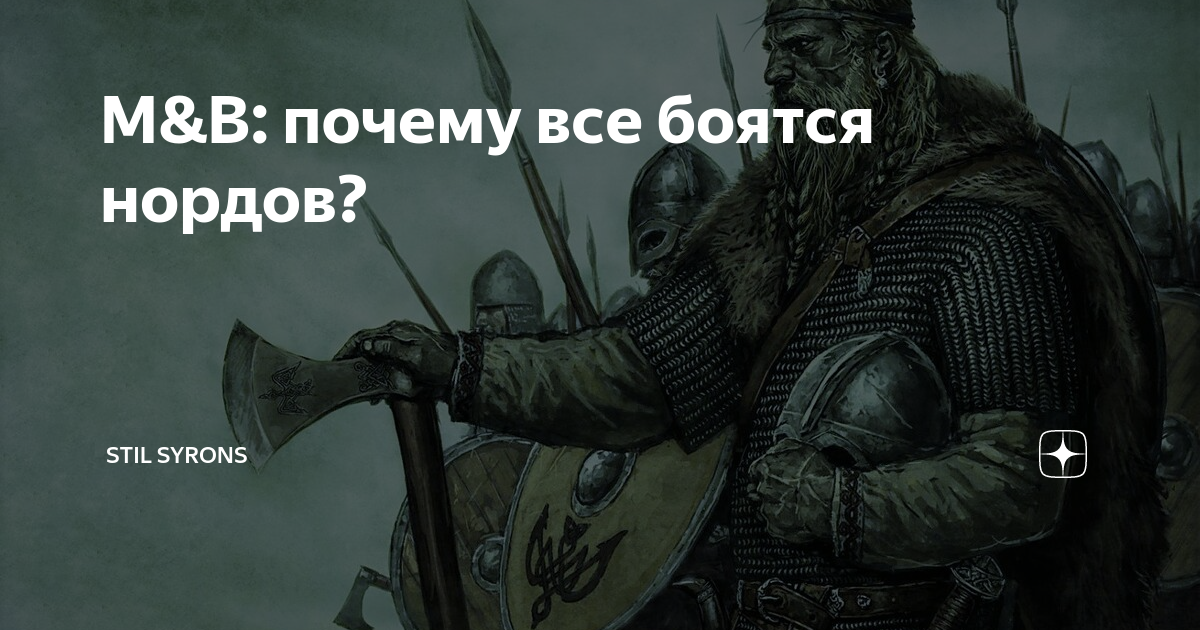 M&B: почему все боятся нордов?

STIL SYRONS